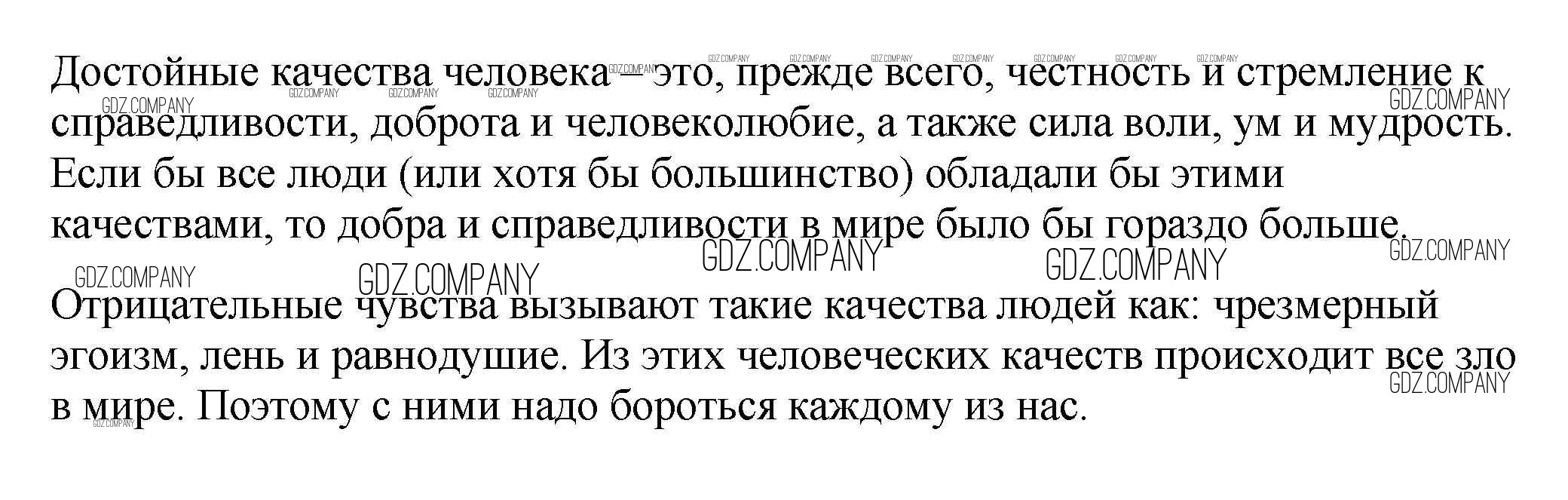 Достойные качества человека – это, прежде всего, честность и стремление к справедливости, доброта и человеколюбие, а также сила воли, ум и мудрость. Если бы все люди (или хотя бы большинство) обладали бы этими качествами, то добра и справедливости в мире было бы гораздо больше.

Отрицательные чувства вызывают такие качества людей как: чрезмерный эгоизм, лень и равнодушие. Из этих человеческих качеств происходит все зло в мире. Поэтому с ними надо бороться каждому из нас.

GDZ.COMPANY